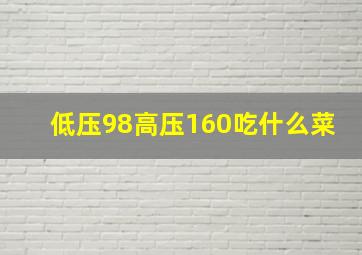 低压98高压160吃什么菜